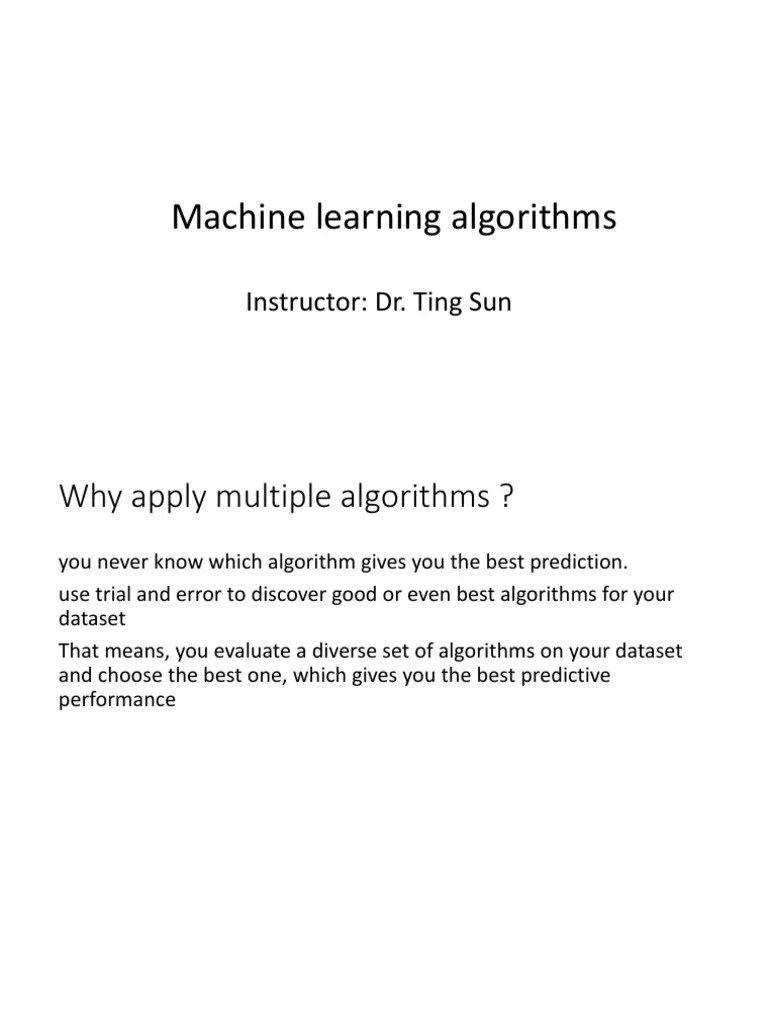 Machine learning algorithms

Instructor: Dr. Ting Sun

Why apply multiple algorithms ?

you never know which algorithm gives you the best prediction.

use trial and error to discover good or even best algorithms for your dataset

That means, you evaluate a diverse set of algorithms on your dataset and choose the best one, which gives you the best predictive performance